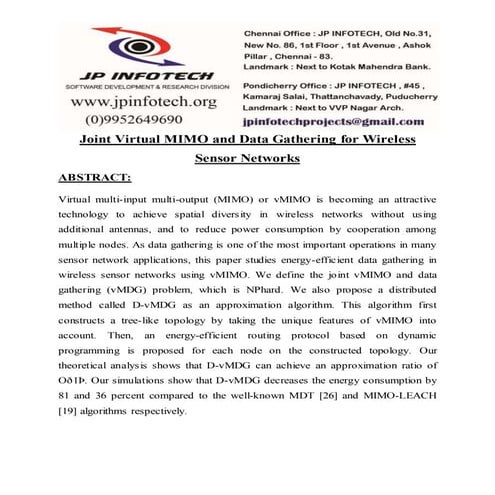 JP INFOTECH
SOFTWARE DEVELOPMENT & RESEARCH DIVISION
www.jpinfotech.org
(0)9952649690

Chennai Office : JP INFOTECH, Old No.31, New No. 86, 1st Floor , 1st Avenue , Ashok Pillar , Chennai - 83.
Landmark : Next to Kotak Mahendra Bank.

Pondicherry Office : JP INFOTECH , #45 , Kamaraj Salai, Thattanchavady, Puducherry
Landmark : Next to VVP Nagar Arch.

jpinfotechprojects@gmail.com

Joint Virtual MIMO and Data Gathering for Wireless Sensor Networks

ABSTRACT:

Virtual multi-input multi-output (MIMO) or vMIMO is becoming an attractive technology to achieve spatial diversity in wireless networks without using additional antennas, and to reduce power consumption by cooperation among multiple nodes. As data gathering is one of the most important operations in many sensor network applications, this paper studies energy-efficient data gathering in wireless sensor networks using vMIMO. We define the joint vMIMO and data gathering (vMDG) problem, which is NPhard. We also propose a distributed method called D-vMDG as an approximation algorithm. This algorithm first constructs a tree-like topology by taking the unique features of vMIMO into account. Then, an energy-efficient routing protocol based on dynamic programming is proposed for each node on the constructed topology. Our theoretical analysis shows that D-vMDG can achieve an approximation ratio of Oð1Þ. Our simulations show that D-vMDG decreases the energy consumption by 81 and 36 percent compared to the well-known MDT [26] and MIMO-LEACH [19] algorithms respectively.